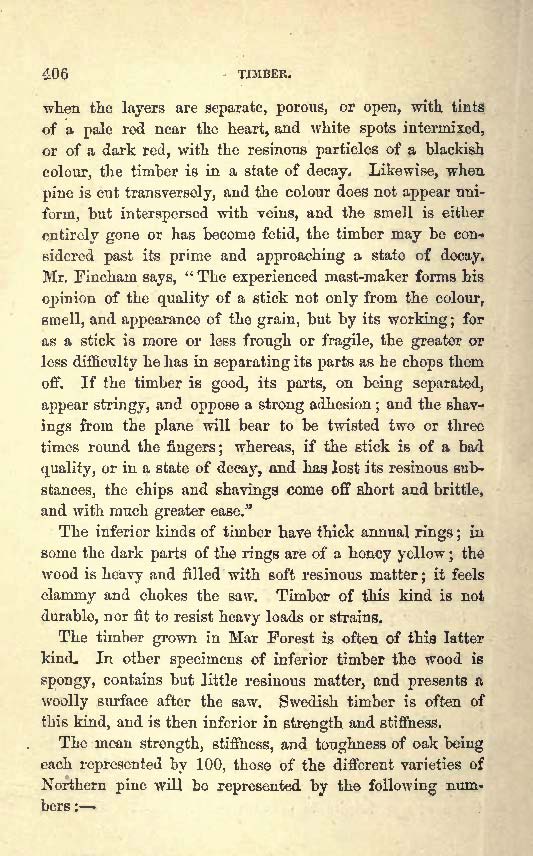 406 TIMBER.

when the layers are separate, porous, or open, with tints of a pale red near the heart, and white spots intermixed, or of a dark red, with the resinous particles of a blackish colour, the timber is in a state of decay. Likewise, when pine is cut transversely, and the colour does not appear uniform, but interspersed with veins, and the smell is either entirely gone or has become fetid, the timber may be considered past its prime and approaching a state of decay. Mr. Fincham says, "The experienced mast-maker forms his opinion of the quality of a stick not only from the colour, smell, and appearance of the grain, but by its working; for as a stick is more or less frough or fragile, the greater or less difficulty he has in separating its parts as he chops them off. If the timber is good, its parts, on being separated, appear stringy, and oppose a strong adhesion; and the shavings from the plane will bear to be twisted two or three times round the fingers; whereas, if the stick is of a bad quality, or in a state of decay, and has lost its resinous substances, the chips and shavings come off short and brittle, and with much greater ease."

The inferior kinds of timber have thick annual rings; in some the dark parts of the rings are of a honey yellow; the wood is heavy and filled with soft resinous matter; it feels clammy and chokes the saw. Timber of this kind is not durable, nor fit to resist heavy loads or strains.

The timber grown in Mar Forest is often of this latter kind. In other specimens of inferior timber the wood is spongy, contains but little resinous matter, and presents a woolly surface after the saw. Swedish timber is often of this kind, and is then inferior in strength and stiffness.

The mean strength, stiffness, and toughness of oak being each represented by 100, those of the different varieties of Northern pine will be represented by the following numbers:—